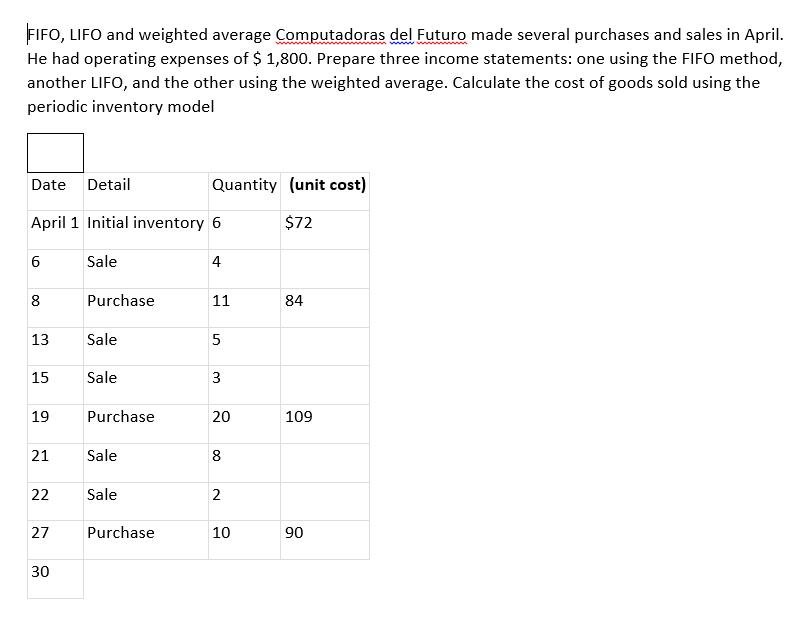 FIFO, LIFO and weighted average Computadoras del Futuro made several purchases and sales in April. He had operating expenses of $ 1,800. Prepare three income statements: one using the FIFO method, another LIFO, and the other using the weighted average. Calculate the cost of goods sold using the periodic inventory model

| Date | Detail | Quantity | (unit cost) |
|---|---|---|---|
| April 1 | Initial inventory | 6 | $72 |
| 6 | Sale | 4 | |
| 8 | Purchase | 11 | 84 |
| 13 | Sale | 5 | |
| 15 | Sale | 3 | |
| 19 | Purchase | 20 | 109 |
| 21 | Sale | 8 | |
| 22 | Sale | 2 | |
| 27 | Purchase | 10 | 90 |
| 30 | | | |